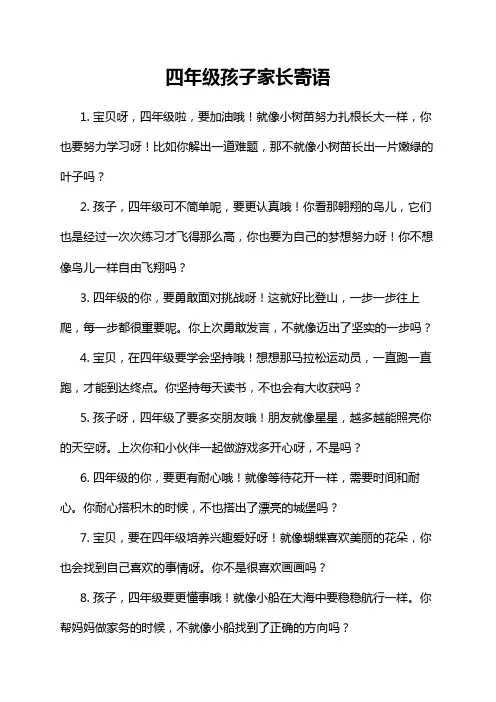 四年级孩子家长寄语

1. 宝贝呀，四年级啦，要加油哦！就像小树苗努力扎根长大一样，你也要努力学习呀！比如你解出一道难题，那不就像小树苗长出一片嫩绿的叶子吗？

2. 孩子，四年级可不简单呢，要更认真哦！你看那翱翔的鸟儿，它们也是经过一次次练习才飞得那么高，你也要为自己的梦想努力呀！你不想像鸟儿一样自由飞翔吗？

3. 四年级的你，要勇敢面对挑战呀！这就好比登山，一步一步往上爬，每一步都很重要呢。你上次勇敢发言，不就像迈出了坚实的一步吗？

4. 宝贝，在四年级要学会坚持哦！想想那马拉松运动员，一直跑一直跑，才能到达终点。你坚持每天读书，不也会有大收获吗？

5. 孩子呀，四年级了要多交朋友哦！朋友就像星星，越多越能照亮你的天空呀。上次你和小伙伴一起做游戏多开心呀，不是吗？

6. 四年级的你，要更有耐心哦！就像等待花开一样，需要时间和耐心。你耐心搭积木的时候，不也搭出了漂亮的城堡吗？

7. 宝贝，要在四年级培养兴趣爱好呀！就像蝴蝶喜欢美丽的花朵，你也会找到自己喜欢的事情呀。你不是很喜欢画画吗？

8. 孩子，四年级要更懂事哦！就像小船在大海中要稳稳航行一样。你帮妈妈做家务的时候，不就像小船找到了正确的方向吗？